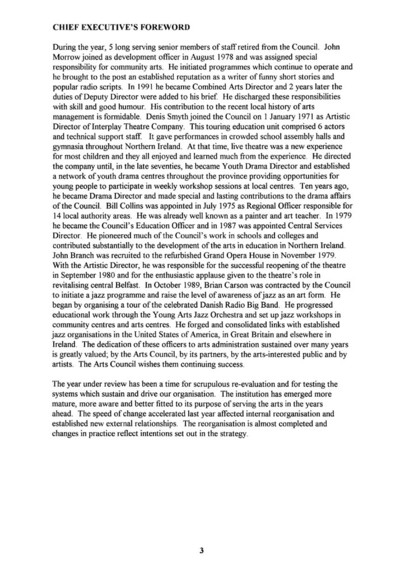 CHIEF EXECUTIVE'S FOREWORD

During the year, 5 long serving senior members of staff retired from the Council. John Morrow joined as development officer in August 1978 and was assigned special responsibility for community arts. He initiated programmes which continue to operate and he brought to the post an established reputation as a writer of funny short stories and popular radio scripts. In 1991 he became Combined Arts Director and 2 years later the duties of Deputy Director were added to his brief. He discharged these responsibilities with skill and good humour. His contribution to the recent local history of arts management is formidable. Denis Smyth joined the Council on 1 January 1971 as Artistic Director of Interplay Theatre Company. This touring education unit comprised 6 actors and technical support staff. It gave performances in crowded school assembly halls and gymnasia throughout Northern Ireland. At that time, live theatre was a new experience for most children and they all enjoyed and learned much from the experience. He directed the company until, in the late seventies, he became Youth Drama Director and established a network of youth drama centres throughout the province providing opportunities for young people to participate in weekly workshop sessions at local centres. Ten years ago, he became Drama Director and made special and lasting contributions to the drama affairs of the Council. Bill Collins was appointed in July 1975 as Regional Officer responsible for 14 local authority areas. He was already well known as a painter and art teacher. In 1979 he became the Council's Education Officer and in 1987 was appointed Central Services Director. He pioneered much of the Council's work in schools and colleges and contributed substantially to the development of the arts in education in Northern Ireland. John Branch was recruited to the refurbished Grand Opera House in November 1979. With the Artistic Director, he was responsible for the successful reopening of the theatre in September 1980 and for the enthusiastic applause given to the theatre's role in revitalising central Belfast. In October 1989, Brian Carson was contracted by the Council to initiate a jazz programme and raise the level of awareness of jazz as an art form. He began by organising a tour of the celebrated Danish Radio Big Band. He progressed educational work through the Young Arts Jazz Orchestra and set up jazz workshops in community centres and arts centres. He forged and consolidated links with established jazz organisations in the United States of America, in Great Britain and elsewhere in Ireland. The dedication of these officers to arts administration sustained over many years is greatly valued; by the Arts Council, by its partners, by the arts-interested public and by artists. The Arts Council wishes them continuing success.

The year under review has been a time for scrupulous re-evaluation and for testing the systems which sustain and drive our organisation. The institution has emerged more mature, more aware and better fitted to its purpose of serving the arts in the years ahead. The speed of change accelerated last year affected internal reorganisation and established new external relationships. The reorganisation is almost completed and changes in practice reflect intentions set out in the strategy.

3